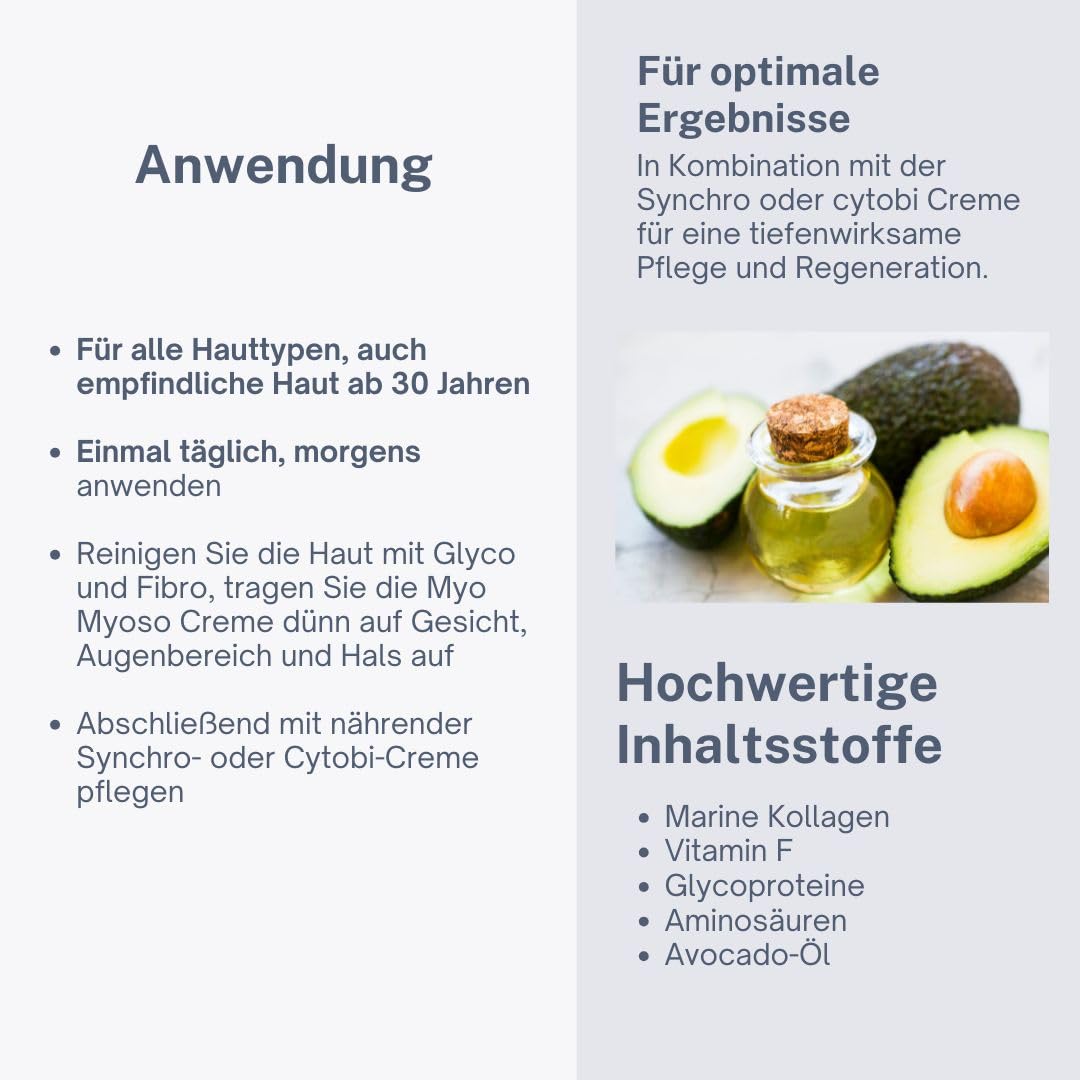 Anwendung

• Für alle Hauttypen, auch empfindliche Haut ab 30 Jahren

• Einmal täglich, morgens anwenden

• Reinigen Sie die Haut mit Glyco und Fibro, tragen Sie die Myo Myoso Creme dünn auf Gesicht, Augenbereich und Hals auf

• Abschließend mit nährender Synchro- oder Cytobi-Creme pflegen

Für optimale Ergebnisse

In Kombination mit der Synchro oder cytobi Creme für eine tiefenwirksame Pflege und Regeneration.

Hochwertige Inhaltsstoffe

• Marine Kollagen
• Vitamin F
• Glycoproteine
• Aminosäuren
• Avocado-Öl